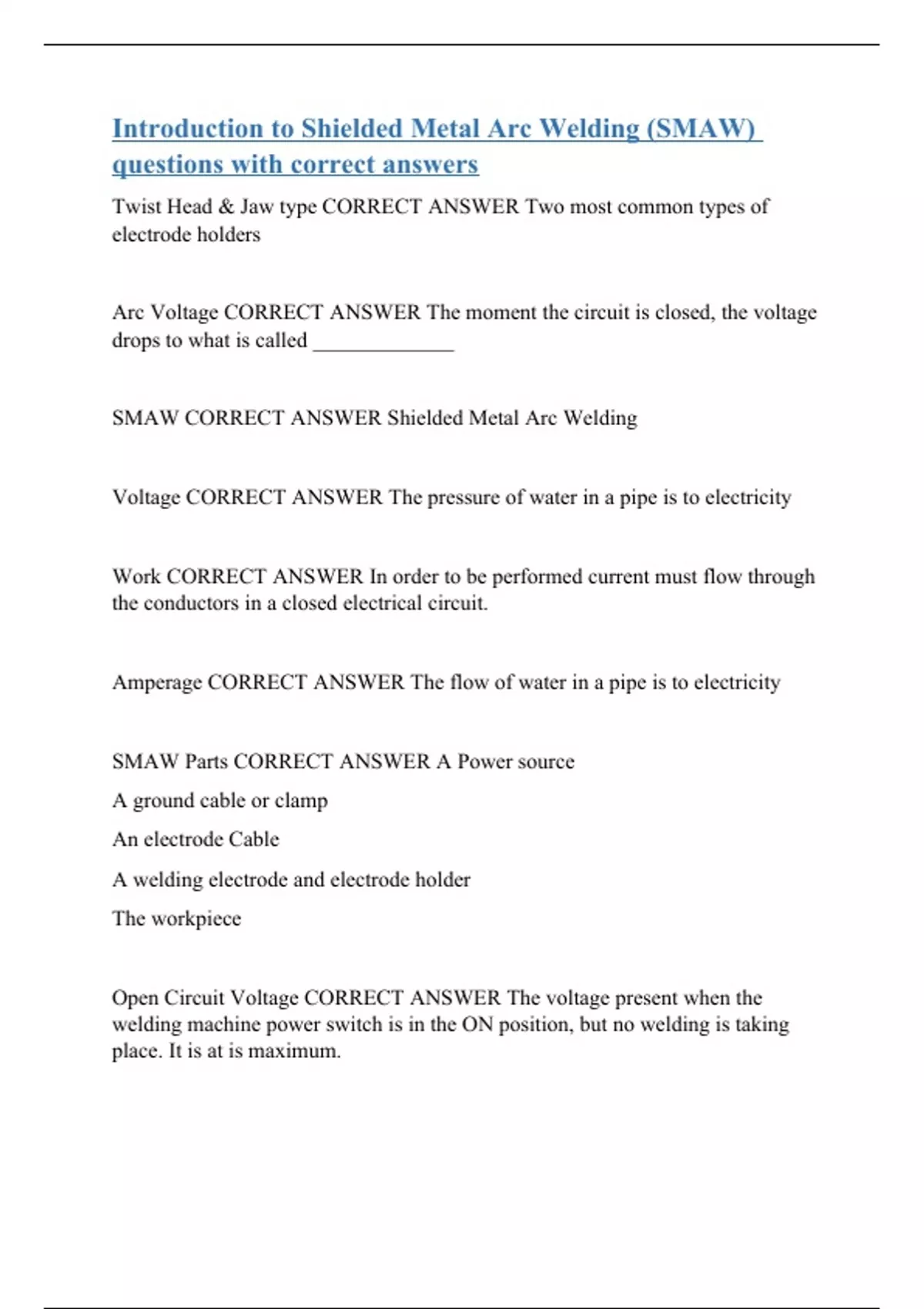 Introduction to Shielded Metal Arc Welding (SMAW) questions with correct answers

Twist Head & Jaw type CORRECT ANSWER Two most common types of electrode holders

Arc Voltage CORRECT ANSWER The moment the circuit is closed, the voltage drops to what is called _____________

SMAW CORRECT ANSWER Shielded Metal Arc Welding

Voltage CORRECT ANSWER The pressure of water in a pipe is to electricity

Work CORRECT ANSWER In order to be performed current must flow through the conductors in a closed electrical circuit.

Amperage CORRECT ANSWER The flow of water in a pipe is to electricity

SMAW Parts CORRECT ANSWER A Power source

A ground cable or clamp

An electrode Cable

A welding electrode and electrode holder

The workpiece

Open Circuit Voltage CORRECT ANSWER The voltage present when the welding machine power switch is in the ON position, but no welding is taking place. It is at is maximum.